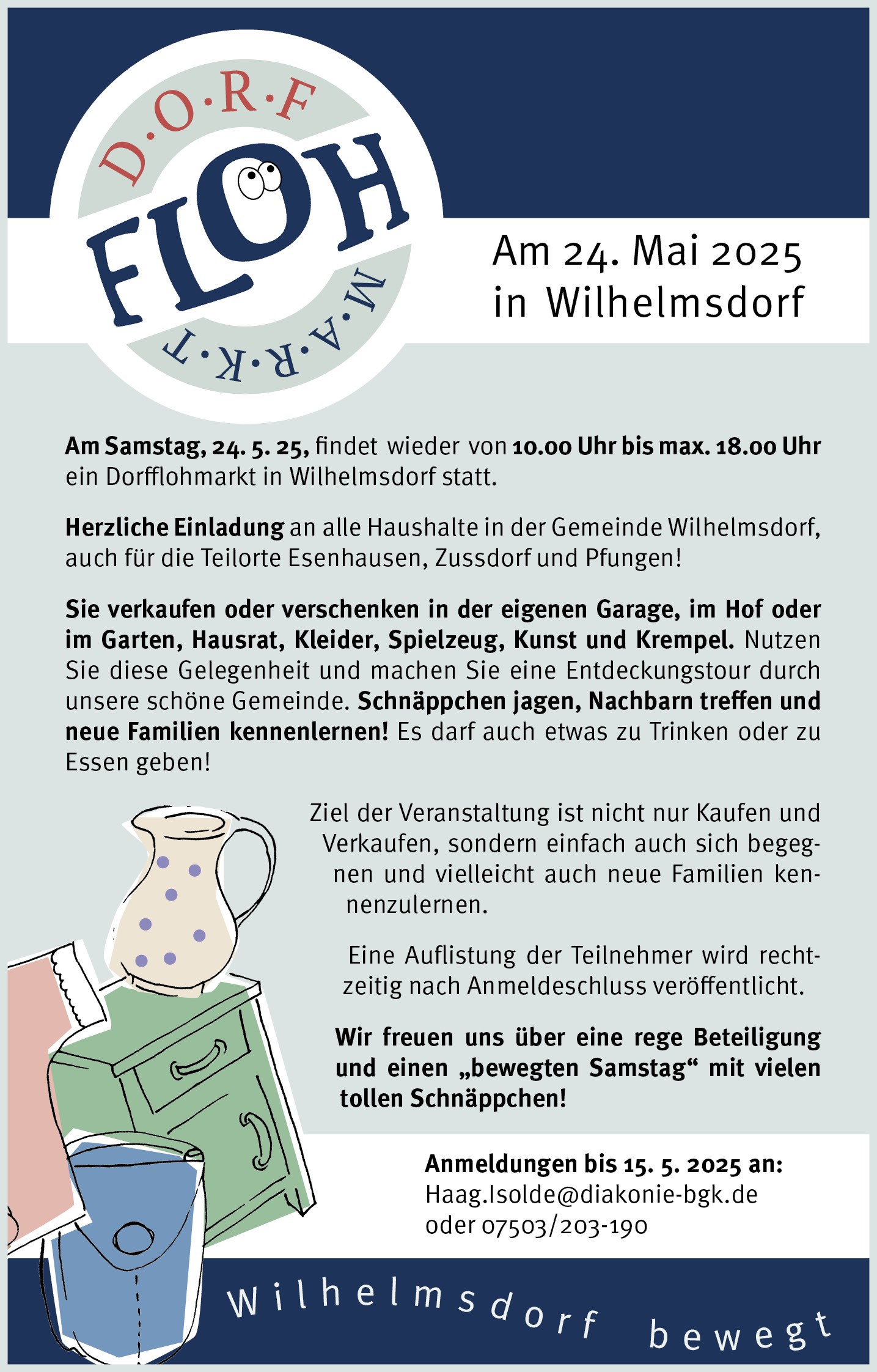 D·O·R·F
FLOH
M·A·R·K·T

Am 24. Mai 2025
in Wilhelmsdorf

Am Samstag, 24. 5. 25, findet wieder von 10.00 Uhr bis max. 18.00 Uhr ein Dorfflohmarkt in Wilhelmsdorf statt.

Herzliche Einladung an alle Haushalte in der Gemeinde Wilhelmsdorf, auch für die Teilorte Esenhausen, Zussdorf und Pfungen!

Sie verkaufen oder verschenken in der eigenen Garage, im Hof oder im Garten, Hausrat, Kleider, Spielzeug, Kunst und Krempel. Nutzen Sie diese Gelegenheit und machen Sie eine Entdeckungstour durch unsere schöne Gemeinde. Schnäppchen jagen, Nachbarn treffen und neue Familien kennenlernen! Es darf auch etwas zu Trinken oder zu Essen geben!

Ziel der Veranstaltung ist nicht nur Kaufen und Verkaufen, sondern einfach auch sich begegnen und vielleicht auch neue Familien kennenzulernen.

Eine Auflistung der Teilnehmer wird rechtzeitig nach Anmeldeschluss veröffentlicht.

Wir freuen uns über eine rege Beteiligung und einen „bewegten Samstag“ mit vielen tollen Schnäppchen!

Anmeldungen bis 15. 5. 2025 an:
Haag.Isolde@diakonie-bgk.de
oder 07503/203-190

Wilhelmsdorf bewegt